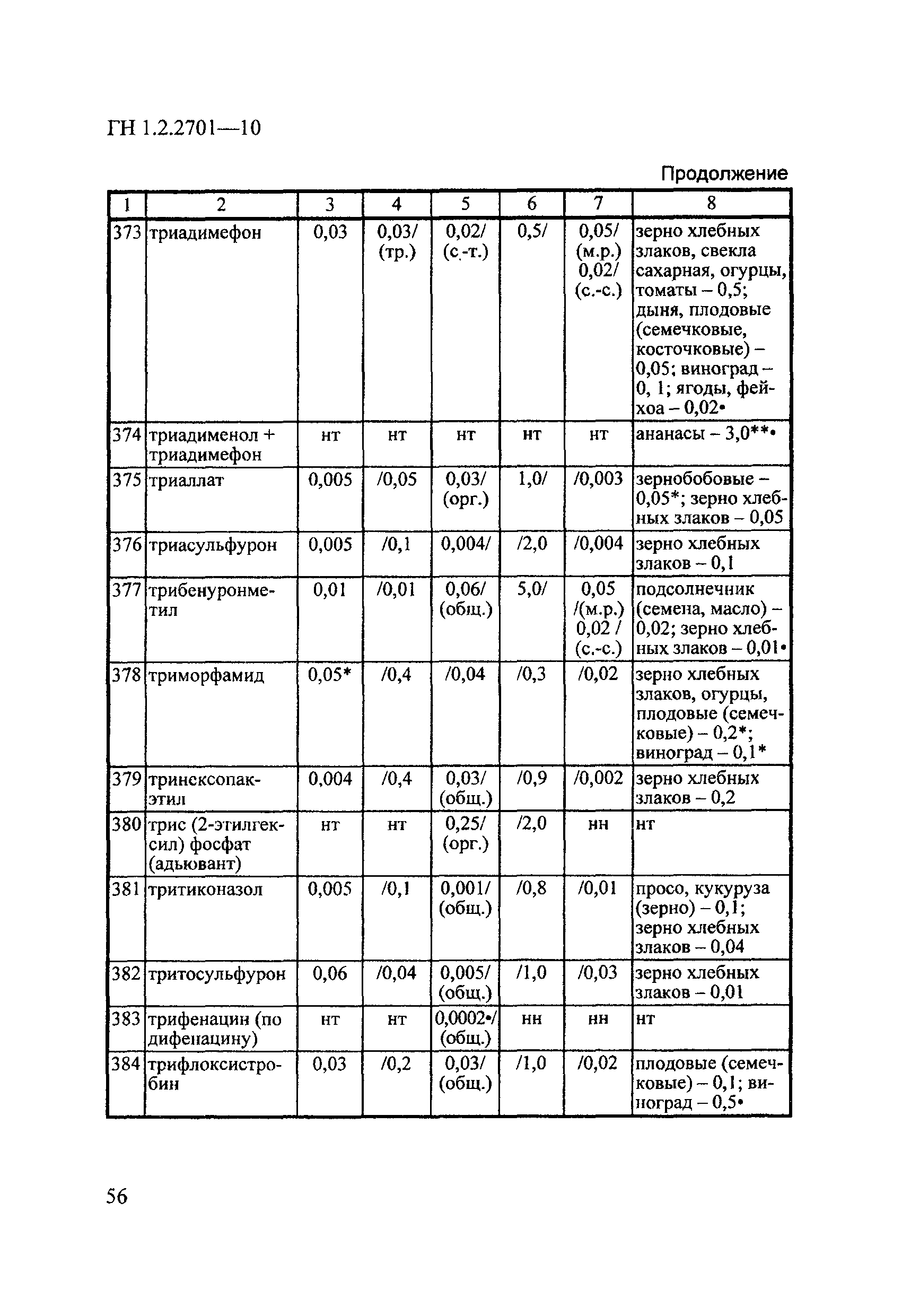 ГН 1.2.2701—10

Продолжение

| 1 | 2 | 3 | 4 | 5 | 6 | 7 | 8 |
|---|---|---|---|---|---|---|---|
| 373 | триадимефон | 0,03 | 0,03/ (тр.) | 0,02/ (с.-т.) | 0,5/ | 0,05/ (м.р.) 0,02/ (с.-с.) | зерно хлебных злаков, свекла сахарная, огурцы, томаты – 0,5; дыня, плодовые (семечковые, косточковые) – 0,05; виноград – 0, 1; ягоды, фейхоа – 0,02• |
| 374 | триадименол + триадимефон | нт | нт | нт | нт | нт | ананасы – 3,0**• |
| 375 | триаллат | 0,005 | /0,05 | 0,03/ (орг.) | 1,0/ | /0,003 | зернобобовые – 0,05*; зерно хлебных злаков – 0,05 |
| 376 | триасульфурон | 0,005 | /0,1 | 0,004/ | /2,0 | /0,004 | зерно хлебных злаков – 0,1 |
| 377 | трибенуронметил | 0,01 | /0,01 | 0,06/ (общ.) | 5,0/ | 0,05 /(м.р.) 0,02 / (с.-с.) | подсолнечник (семена, масло) – 0,02; зерно хлебных злаков – 0,01• |
| 378 | триморфамид | 0,05* | /0,4 | /0,04 | /0,3 | /0,02 | зерно хлебных злаков, огурцы, плодовые (семечковые) – 0,2*; виноград – 0,1* |
| 379 | тринексопак-этил | 0,004 | /0,4 | 0,03/ (общ.) | /0,9 | /0,002 | зерно хлебных злаков – 0,2 |
| 380 | трис (2-этилгексил) фосфат (адьювант) | нт | нт | 0,25/ (орг.) | /2,0 | нн | нт |
| 381 | тритиконазол | 0,005 | /0,1 | 0,001/ (общ.) | /0,8 | /0,01 | просо, кукуруза (зерно) – 0,1; зерно хлебных злаков – 0,04 |
| 382 | тритосульфурон | 0,06 | /0,04 | 0,005/ (общ.) | /1,0 | /0,03 | зерно хлебных злаков – 0,01 |
| 383 | трифенацин (по дифенацину) | нт | нт | 0,0002•/ (общ.) | нн | нн | нт |
| 384 | трифлоксистробин | 0,03 | /0,2 | 0,03/ (общ.) | /1,0 | /0,02 | плодовые (семечковые) – 0,1; виноград – 0,5• |

56